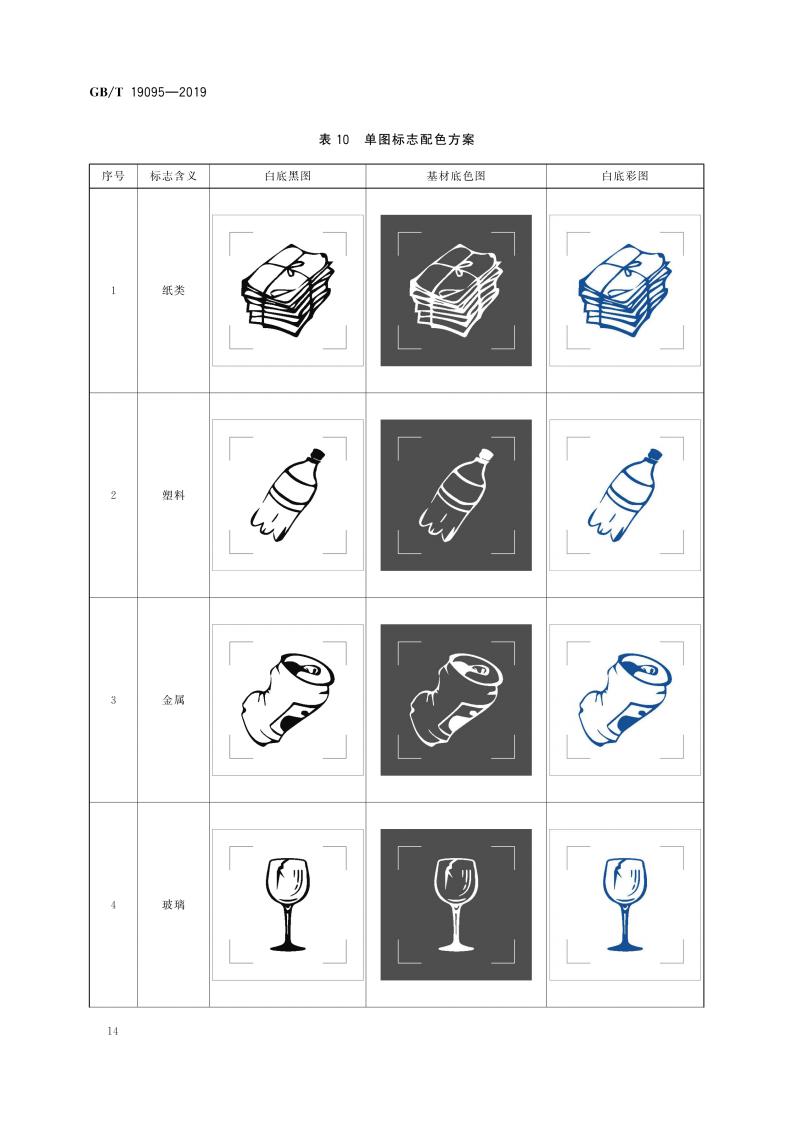 GB/T 19095—2019

表 10 单图标志配色方案

| 序号 | 标志含义 | 白底黑图 | 基材底色图 | 白底彩图 |
|---|---|---|---|---|
| 1 | 纸类 | | | |
| 2 | 塑料 | | | |
| 3 | 金属 | | | |
| 4 | 玻璃 | | | |

14